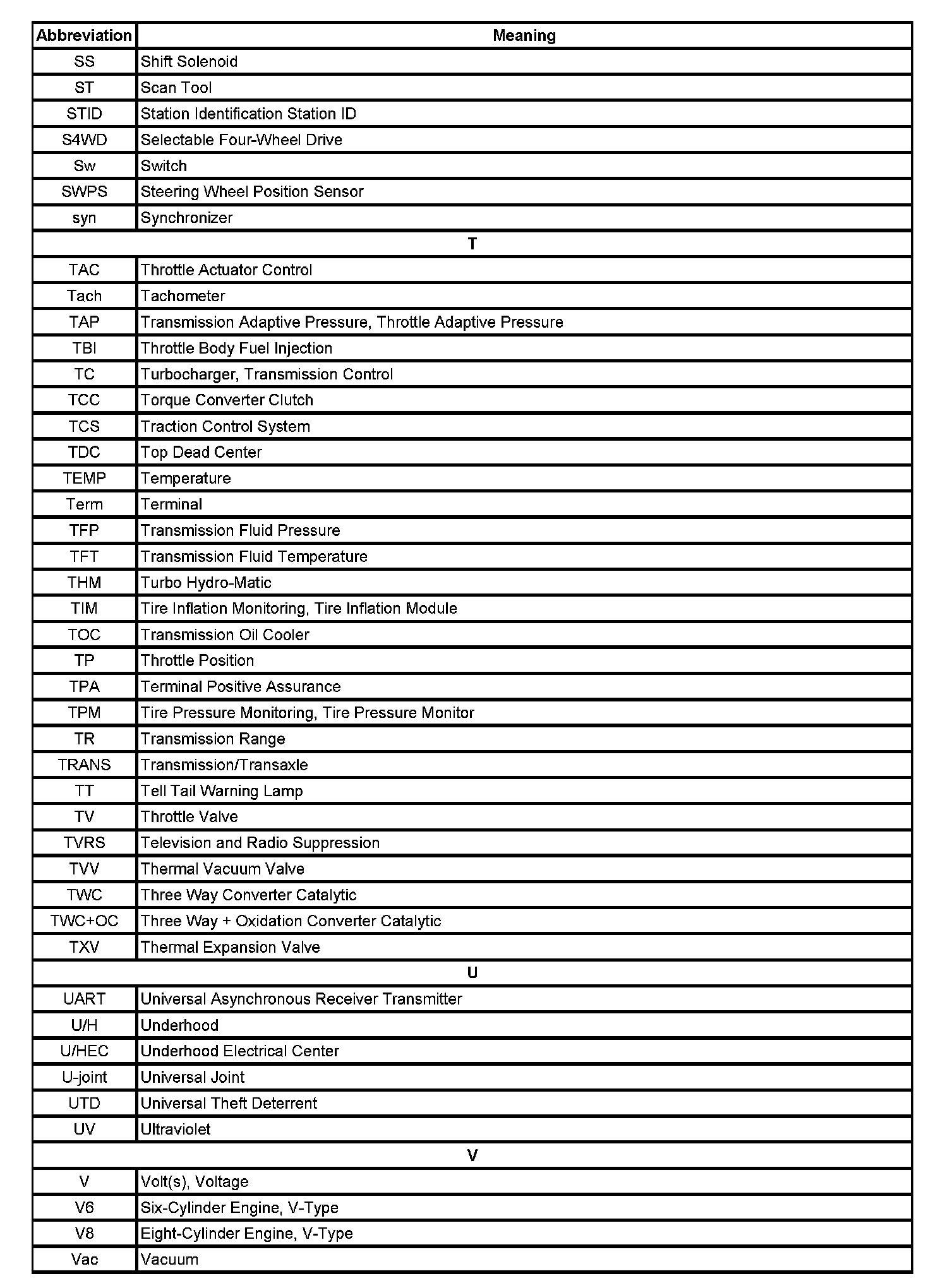 | Abbreviation | Meaning |
|---|---|
| SS | Shift Solenoid |
| ST | Scan Tool |
| STID | Station Identification Station ID |
| S4WD | Selectable Four-Wheel Drive |
| Sw | Switch |
| SWPS | Steering Wheel Position Sensor |
| syn | Synchronizer |
| T | |
| TAC | Throttle Actuator Control |
| Tach | Tachometer |
| TAP | Transmission Adaptive Pressure, Throttle Adaptive Pressure |
| TBI | Throttle Body Fuel Injection |
| TC | Turbocharger, Transmission Control |
| TCC | Torque Converter Clutch |
| TCS | Traction Control System |
| TDC | Top Dead Center |
| TEMP | Temperature |
| Term | Terminal |
| TFP | Transmission Fluid Pressure |
| TFT | Transmission Fluid Temperature |
| THM | Turbo Hydro-Matic |
| TIM | Tire Inflation Monitoring, Tire Inflation Module |
| TOC | Transmission Oil Cooler |
| TP | Throttle Position |
| TPA | Terminal Positive Assurance |
| TPM | Tire Pressure Monitoring, Tire Pressure Monitor |
| TR | Transmission Range |
| TRANS | Transmission/Transaxle |
| TT | Tell Tail Warning Lamp |
| TV | Throttle Valve |
| TVRS | Television and Radio Suppression |
| TVV | Thermal Vacuum Valve |
| TWC | Three Way Converter Catalytic |
| TWC+OC | Three Way + Oxidation Converter Catalytic |
| TXV | Thermal Expansion Valve |
| U | |
| UART | Universal Asynchronous Receiver Transmitter |
| U/H | Underhood |
| U/HEC | Underhood Electrical Center |
| U-joint | Universal Joint |
| UTD | Universal Theft Deterrent |
| UV | Ultraviolet |
| V | |
| V | Volt(s), Voltage |
| V6 | Six-Cylinder Engine, V-Type |
| V8 | Eight-Cylinder Engine, V-Type |
| Vac | Vacuum |